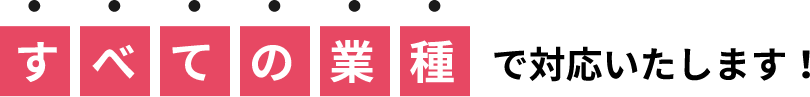 すべての業種で対応いたします！